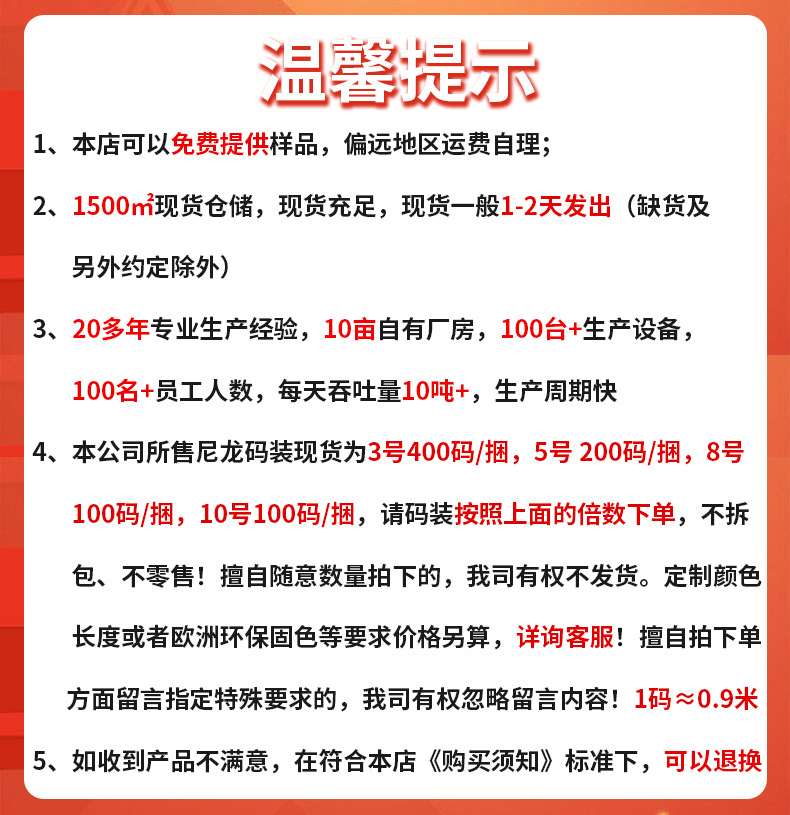 温馨提示

1、本店可以免费提供样品，偏远地区运费自理；

2、1500㎡现货仓储，现货充足，现货一般1-2天发出（缺货及另外约定除外）

3、20多年专业生产经验，10亩自有厂房，100台+生产设备，100名+员工人数，每天吞吐量10吨+，生产周期快

4、本公司所售尼龙码装现货为3号400码/捆，5号 200码/捆，8号100码/捆，10号100码/捆，请码装按照上面的倍数下单，不拆包、不零售！擅自随意数量拍下的，我司有权不发货。定制颜色长度或者欧洲环保固色等要求价格另算，详询客服！擅自拍下单方面留言指定特殊要求的，我司有权忽略留言内容！1码≈0.9米

5、如收到产品不满意，在符合本店《购买须知》标准下，可以退换